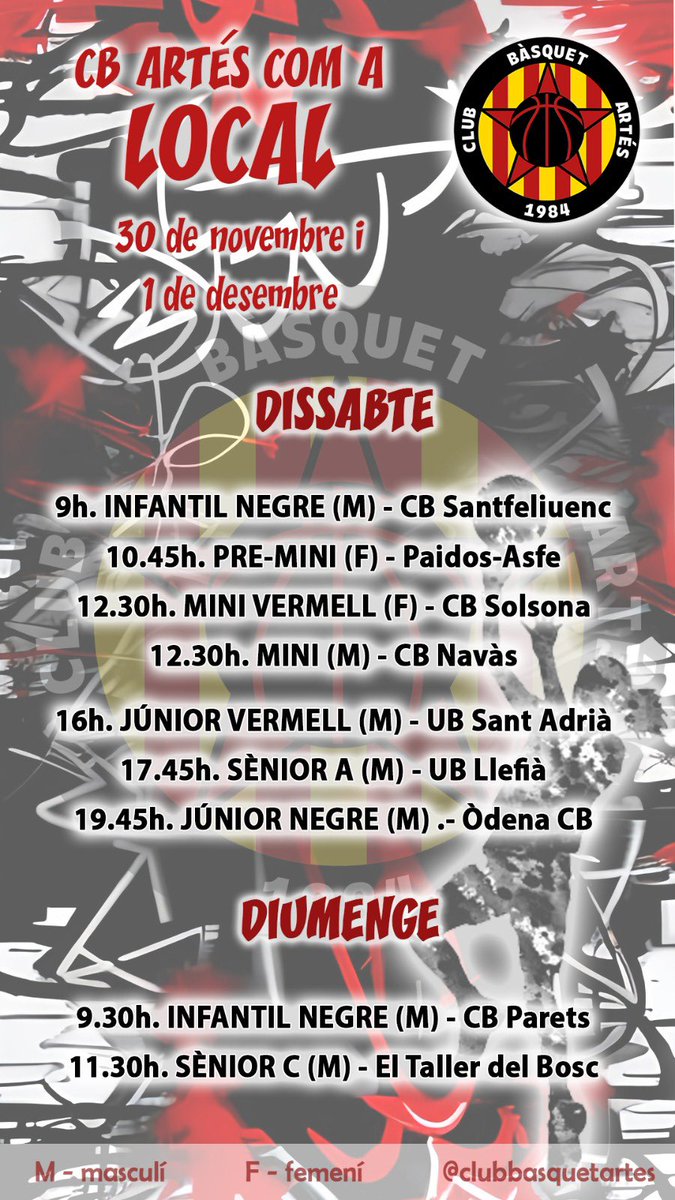 CB ARTÉS COM A
LOCAL
30 de novembre i
1 de desembre

CLUB BÀSQUET ARTÉS 1984

DISSABTE

9h. INFANTIL NEGRE (M) - CB Santfeliuenc
10.45h. PRE-MINI (F) - Paidos-Asfe
12.30h. MINI VERMELL (F) - CB Solsona
12.30h. MINI (M) - CB Navàs

16h. JÚNIOR VERMELL (M) - UB Sant Adrià
17.45h. SÈNIOR A (M) - UB Llefià
19.45h. JÚNIOR NEGRE (M) .- Òdena CB

DIUMENGE

9.30h. INFANTIL NEGRE (M) - CB Parets
11.30h. SÈNIOR C (M) - El Taller del Bosc

M - masculí F - femení @clubbasquetartes